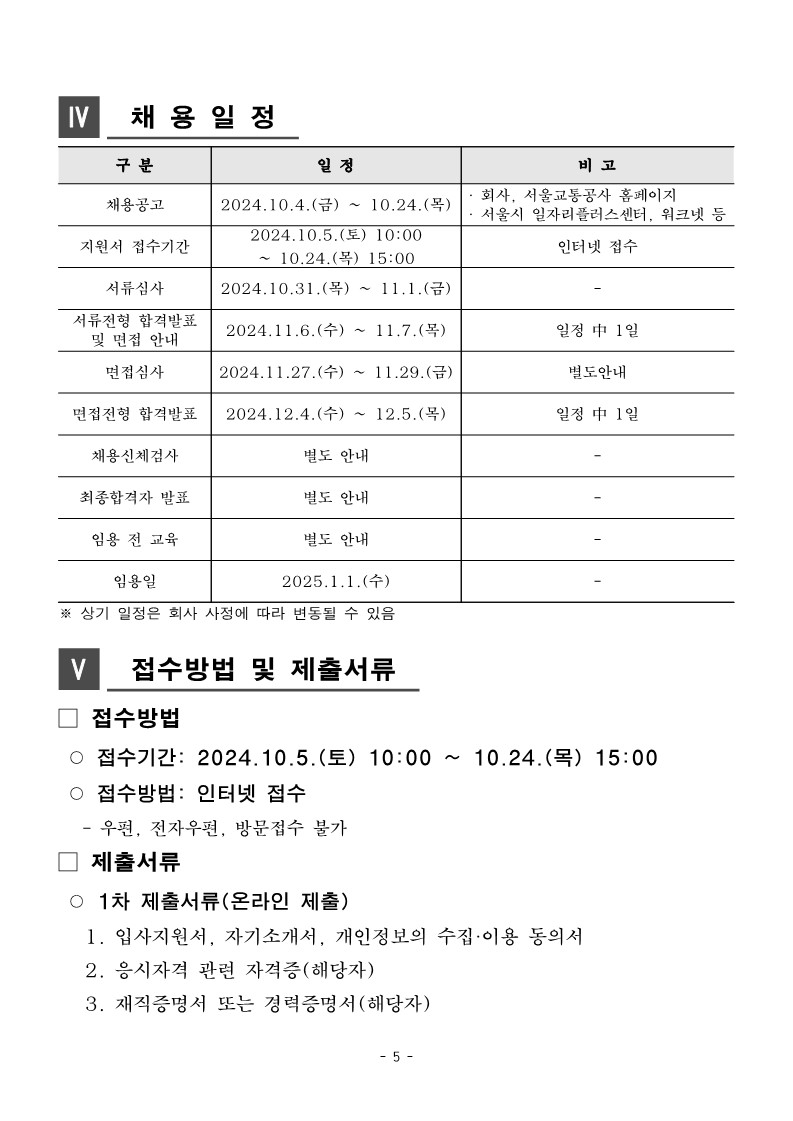 Ⅳ 채 용 일 정

| 구 분 | 일 정 | 비 고 |
|---|---|---|
| 채용공고 | 2024.10.4.(금) ~ 10.24.(목) | · 회사, 서울교통공사 홈페이지 · 서울시 일자리플러스센터, 워크넷 등 |
| 지원서 접수기간 | 2024.10.5.(토) 10:00 ~ 10.24.(목) 15:00 | 인터넷 접수 |
| 서류심사 | 2024.10.31.(목) ~ 11.1.(금) | - |
| 서류전형 합격발표 및 면접 안내 | 2024.11.6.(수) ~ 11.7.(목) | 일정 中 1일 |
| 면접심사 | 2024.11.27.(수) ~ 11.29.(금) | 별도안내 |
| 면접전형 합격발표 | 2024.12.4.(수) ~ 12.5.(목) | 일정 中 1일 |
| 채용신체검사 | 별도 안내 | - |
| 최종합격자 발표 | 별도 안내 | - |
| 임용 전 교육 | 별도 안내 | - |
| 임용일 | 2025.1.1.(수) | - |

※ 상기 일정은 회사 사정에 따라 변동될 수 있음

Ⅴ 접수방법 및 제출서류

□ 접수방법

○ 접수기간: 2024.10.5.(토) 10:00 ~ 10.24.(목) 15:00

○ 접수방법: 인터넷 접수

- 우편, 전자우편, 방문접수 불가

□ 제출서류

○ 1차 제출서류(온라인 제출)

1. 입사지원서, 자기소개서, 개인정보의 수집·이용 동의서

2. 응시자격 관련 자격증(해당자)

3. 재직증명서 또는 경력증명서(해당자)

- 5 -